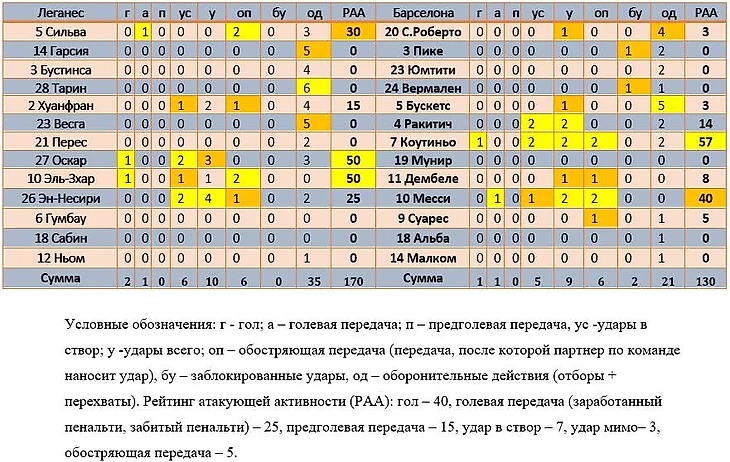 | Леганес | г | а | п | ус | у | оп | бу | од | РАА | Барселона | г | а | п | ус | у | оп | бу | од | РАА |
|---|---|---|---|---|---|---|---|---|---|---|---|---|---|---|---|---|---|---|---|
| 5 Сильва | 0 | 1 | 0 | 0 | 0 | 2 | 0 | 3 | 30 | 20 С.Роберто | 0 | 0 | 0 | 0 | 1 | 0 | 0 | 4 | 3 |
| 14 Гарсия | 0 | 0 | 0 | 0 | 0 | 0 | 0 | 5 | 0 | 3 Пике | 0 | 0 | 0 | 0 | 0 | 0 | 1 | 2 | 0 |
| 3 Бустинса | 0 | 0 | 0 | 0 | 0 | 0 | 0 | 4 | 0 | 23 Юмтити | 0 | 0 | 0 | 0 | 0 | 0 | 0 | 2 | 0 |
| 28 Тарин | 0 | 0 | 0 | 0 | 0 | 0 | 0 | 6 | 0 | 24 Вермален | 0 | 0 | 0 | 0 | 0 | 0 | 1 | 1 | 0 |
| 2 Хуанфран | 0 | 0 | 0 | 1 | 2 | 1 | 0 | 4 | 15 | 5 Бускетс | 0 | 0 | 0 | 0 | 1 | 0 | 0 | 5 | 3 |
| 23 Весга | 0 | 0 | 0 | 0 | 0 | 0 | 0 | 5 | 0 | 4 Ракитич | 0 | 0 | 0 | 2 | 2 | 0 | 0 | 2 | 14 |
| 21 Перес | 0 | 0 | 0 | 0 | 0 | 0 | 0 | 2 | 0 | 7 Коутиньо | 1 | 0 | 0 | 2 | 2 | 2 | 0 | 2 | 57 |
| 27 Оскар | 1 | 0 | 0 | 2 | 3 | 0 | 0 | 3 | 50 | 19 Мунир | 0 | 0 | 0 | 0 | 0 | 0 | 0 | 0 | 0 |
| 10 Эль-Зхар | 1 | 0 | 0 | 1 | 1 | 2 | 0 | 0 | 50 | 11 Дембеле | 0 | 0 | 0 | 0 | 1 | 1 | 0 | 0 | 8 |
| 26 Эн-Несири | 0 | 0 | 0 | 2 | 4 | 1 | 0 | 2 | 25 | 10 Месси | 0 | 1 | 0 | 1 | 2 | 2 | 0 | 0 | 40 |
| 6 Гумбау | 0 | 0 | 0 | 0 | 0 | 0 | 0 | 0 | 0 | 9 Суарес | 0 | 0 | 0 | 0 | 0 | 1 | 0 | 1 | 5 |
| 18 Сабин | 0 | 0 | 0 | 0 | 0 | 0 | 0 | 0 | 0 | 18 Альба | 0 | 0 | 0 | 0 | 0 | 0 | 0 | 1 | 0 |
| 12 Ньом | 0 | 0 | 0 | 0 | 0 | 0 | 0 | 1 | 0 | 14 Малком | 0 | 0 | 0 | 0 | 0 | 0 | 0 | 1 | 0 |
| Сумма | 2 | 1 | 0 | 6 | 10 | 6 | 0 | 35 | 170 | Сумма | 1 | 1 | 0 | 5 | 9 | 6 | 2 | 21 | 130 |

Условные обозначения: г - гол; а – голевая передача; п – предголевая передача, ус -удары в створ; у -удары всего; оп – обостряющая передача (передача, после которой партнер по команде наносит удар), бу – заблокированные удары, од – оборонительные действия (отборы + перехваты). Рейтинг атакующей активности (РАА): гол – 40, голевая передача (заработанный пенальти, забитый пенальти) – 25, предголевая передача – 15, удар в створ – 7, удар мимо– 3, обостряющая передача – 5.